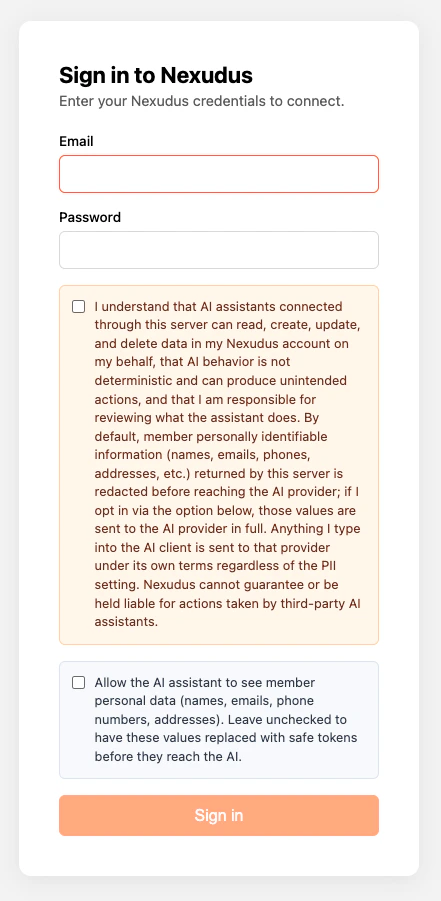 Sign in to Nexudus

Enter your Nexudus credentials to connect.

Email

Password

I understand that AI assistants connected through this server can read, create, update, and delete data in my Nexudus account on my behalf, that AI behavior is not deterministic and can produce unintended actions, and that I am responsible for reviewing what the assistant does. By default, member personally identifiable information (names, emails, phones, addresses, etc.) returned by this server is redacted before reaching the AI provider; if I opt in via the option below, those values are sent to the AI provider in full. Anything I type into the AI client is sent to that provider under its own terms regardless of the PII setting. Nexudus cannot guarantee or be held liable for actions taken by third-party AI assistants.

Allow the AI assistant to see member personal data (names, emails, phone numbers, addresses). Leave unchecked to have these values replaced with safe tokens before they reach the AI.

Sign in